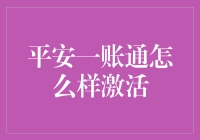 平安一账通怎么样激活